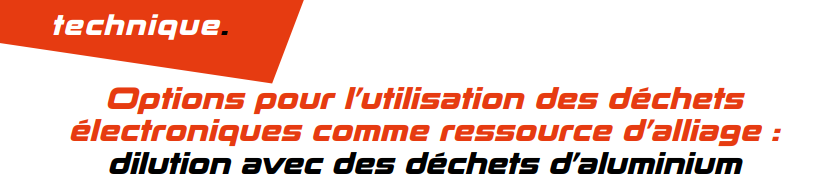 technique.

Options pour l'utilisation des déchets électroniques comme ressource d'alliage : dilution avec des déchets d'aluminium